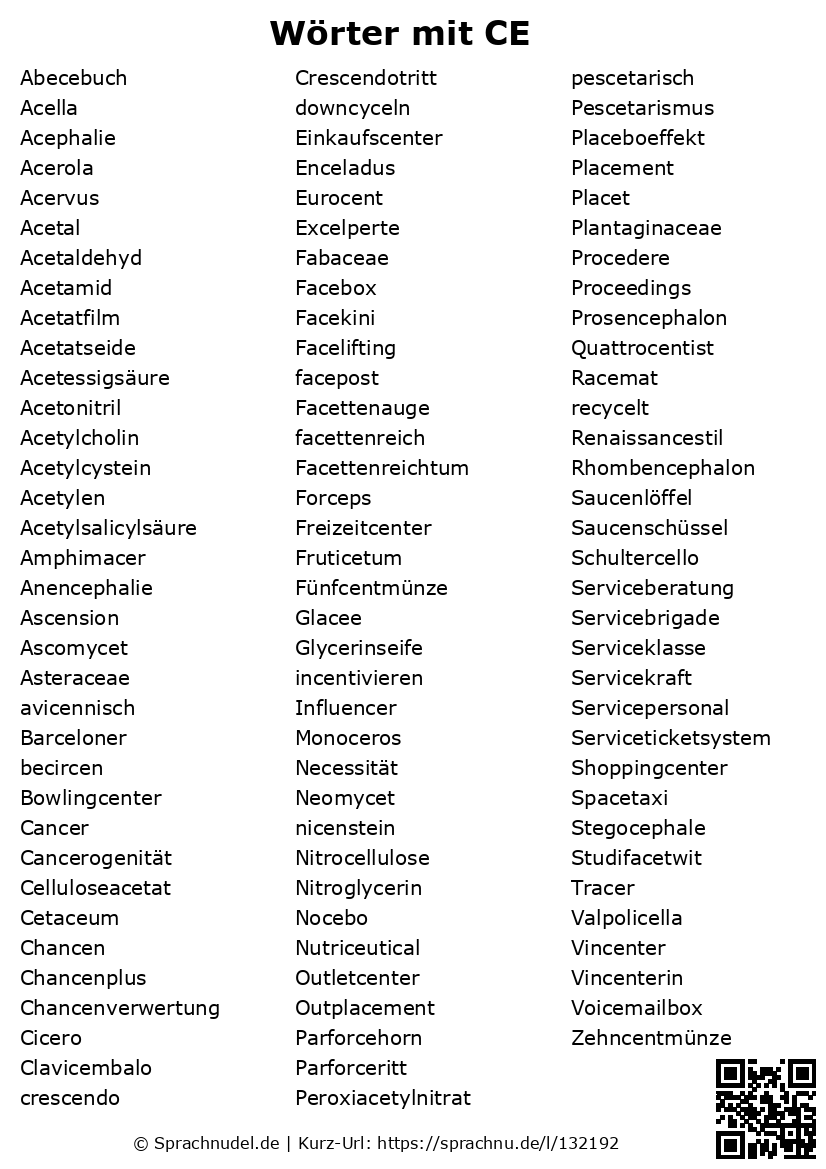 Wörter mit CE

Abecebuch
Acella
Acephalie
Acerola
Acervus
Acetal
Acetaldehyd
Acetamid
Acetatfilm
Acetatseide
Acetessigsäure
Acetonitril
Acetylcholin
Acetylcystein
Acetylen
Acetylsalicylsäure
Amphimacer
Anencephalie
Ascension
Ascomycet
Asteraceae
avicennisch
Barceloner
becircen
Bowlingcenter
Cancer
Cancerogenität
Celluloseacetat
Cetaceum
Chancen
Chancenplus
Chancenverwertung
Cicero
Clavicembalo
crescendo

Crescendotritt
downcyceln
Einkaufscenter
Enceladus
Eurocent
Excelperte
Fabaceae
Facebox
Facekini
Facelifting
facepost
Facettenauge
facettenreich
Facettenreichtum
Forceps
Freizeitcenter
Fruticetum
Fünfcentmünze
Glacee
Glycerinseife
incentivieren
Influencer
Monoceros
Necessität
Neomycet
nicenstein
Nitrocellulose
Nitroglycerin
Nocebo
Nutriceutical
Outletcenter
Outplacement
Parforcehorn
Parforceritt
Peroxiacetylnitrat

pescetarisch
Pescetarismus
Placeboeffekt
Placement
Placet
Plantaginaceae
Procedere
Proceedings
Prosencephalon
Quattrocentist
Racemat
recycelt
Renaissancestil
Rhombencephalon
Saucenlöffel
Saucenschüssel
Schultercello
Serviceberatung
Servicebrigade
Serviceklasse
Servicekraft
Servicepersonal
Serviceticketsystem
Shoppingcenter
Spacetaxi
Stegocephale
Studifacetwit
Tracer
Valpolicella
Vincenter
Vincenterin
Voicemailbox
Zehncentmünze

© Sprachnudel.de | Kurz-Url: https://sprachnu.de/l/132192